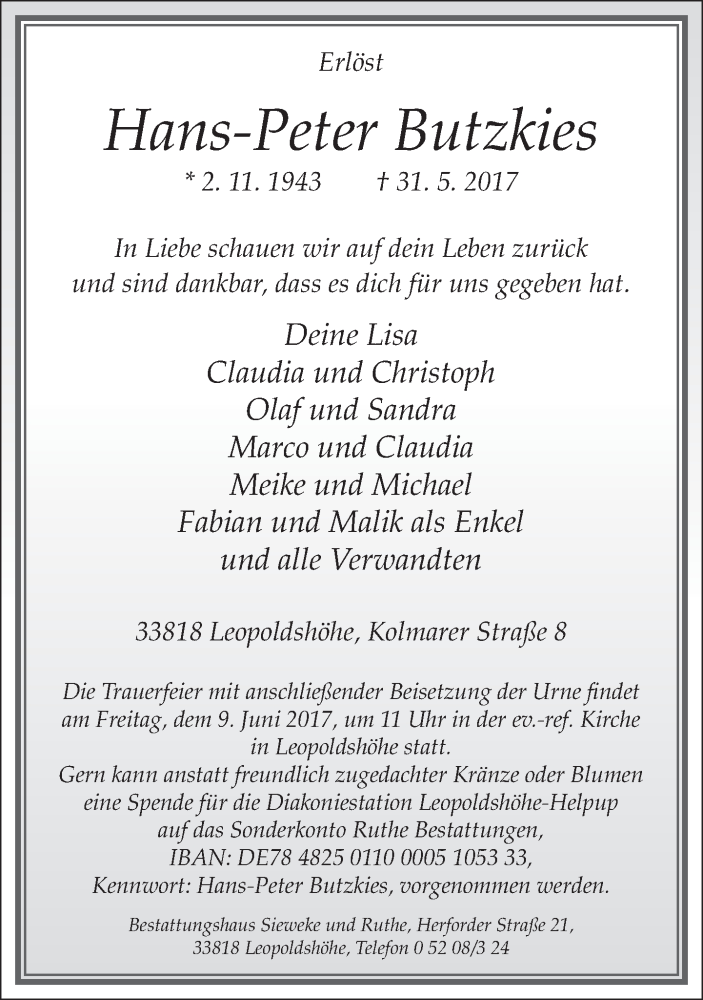 Erlöst

Hans-Peter Butzkies

* 2. 11. 1943 † 31. 5. 2017

In Liebe schauen wir auf dein Leben zurück
und sind dankbar, dass es dich für uns gegeben hat.

Deine Lisa
Claudia und Christoph
Olaf und Sandra
Marco und Claudia
Meike und Michael
Fabian und Malik als Enkel
und alle Verwandten

33818 Leopoldshöhe, Kolmarer Straße 8

Die Trauerfeier mit anschließender Beisetzung der Urne findet am Freitag, dem 9. Juni 2017, um 11 Uhr in der ev.-ref. Kirche in Leopoldshöhe statt.
Gern kann anstatt freundlich zugedachter Kränze oder Blumen eine Spende für die Diakoniestation Leopoldshöhe-Helpup auf das Sonderkonto Ruthe Bestattungen, IBAN: DE78 4825 0110 0005 1053 33, Kennwort: Hans-Peter Butzkies, vorgenommen werden.

Bestattungshaus Sieweke und Ruthe, Herforder Straße 21, 33818 Leopoldshöhe, Telefon 0 52 08/3 24